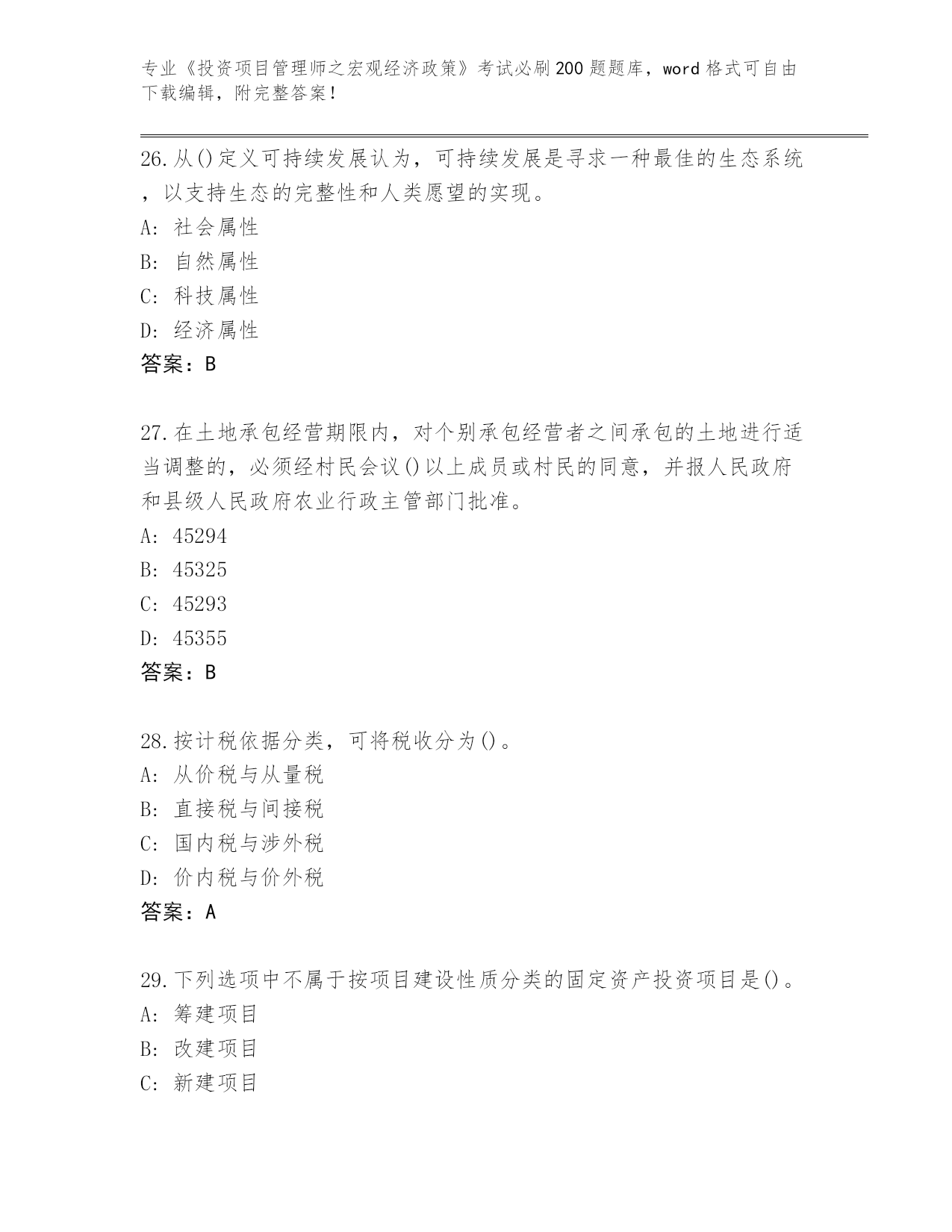 专业《投资项目管理师之宏观经济政策》考试必刷200题题库，word格式可自由下载编辑，附完整答案！

26.从()定义可持续发展认为，可持续发展是寻求一种最佳的生态系统，以支持生态的完整性和人类愿望的实现。
A: 社会属性
B: 自然属性
C: 科技属性
D: 经济属性
答案：B

27.在土地承包经营期限内，对个别承包经营者之间承包的土地进行适当调整的，必须经村民会议()以上成员或村民的同意，并报人民政府和县级人民政府农业行政主管部门批准。
A: 45294
B: 45325
C: 45293
D: 45355
答案：B

28.按计税依据分类，可将税收分为()。
A: 从价税与从量税
B: 直接税与间接税
C: 国内税与涉外税
D: 价内税与价外税
答案：A

29.下列选项中不属于按项目建设性质分类的固定资产投资项目是()。
A: 筹建项目
B: 改建项目
C: 新建项目